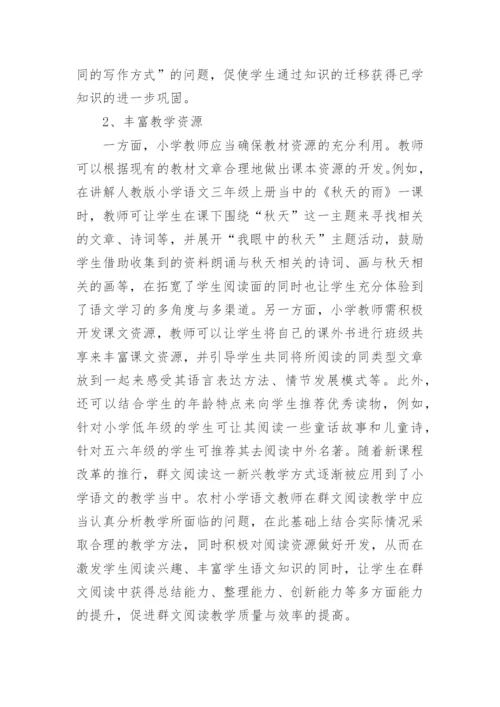 同的写作方式”的问题，促使学生通过知识的迁移获得已学知识的进一步巩固。

2、丰富教学资源

一方面，小学教师应当确保教材资源的充分利用。教师可以根据现有的教材文章合理地做出课本资源的开发。例如，在讲解人教版小学语文三年级上册当中的《秋天的雨》一课时，教师可让学生在课下围绕“秋天”这一主题来寻找相关的文章、诗词等，并展开“我眼中的秋天”主题活动，鼓励学生借助收集到的资料朗诵与秋天相关的诗词、画与秋天相关的画等，在拓宽了学生阅读面的同时也让学生充分体验到了语文学习的多角度与多渠道。另一方面，小学教师需积极开发课文资源，教师可以让学生将自己的课外书进行班级共享来丰富课文资源，并引导学生共同将所阅读的同类型文章放到一起来感受其语言表达方法、情节发展模式等。此外，还可以结合学生的年龄特点来向学生推荐优秀读物，例如，针对小学低年级的学生可让其阅读一些童话故事和儿童诗，针对五六年级的学生可推荐其去阅读中外名著。随着新课程改革的推行，群文阅读这一新兴教学方式逐渐被应用到了小学语文的教学当中。农村小学语文教师在群文阅读教学中应当认真分析教学所面临的问题，在此基础上结合实际情况采取合理的教学方法，同时积极对阅读资源做好开发，从而在激发学生阅读兴趣、丰富学生语文知识的同时，让学生在群文阅读中获得总结能力、整理能力、创新能力等多方面能力的提升，促进群文阅读教学质量与效率的提高。